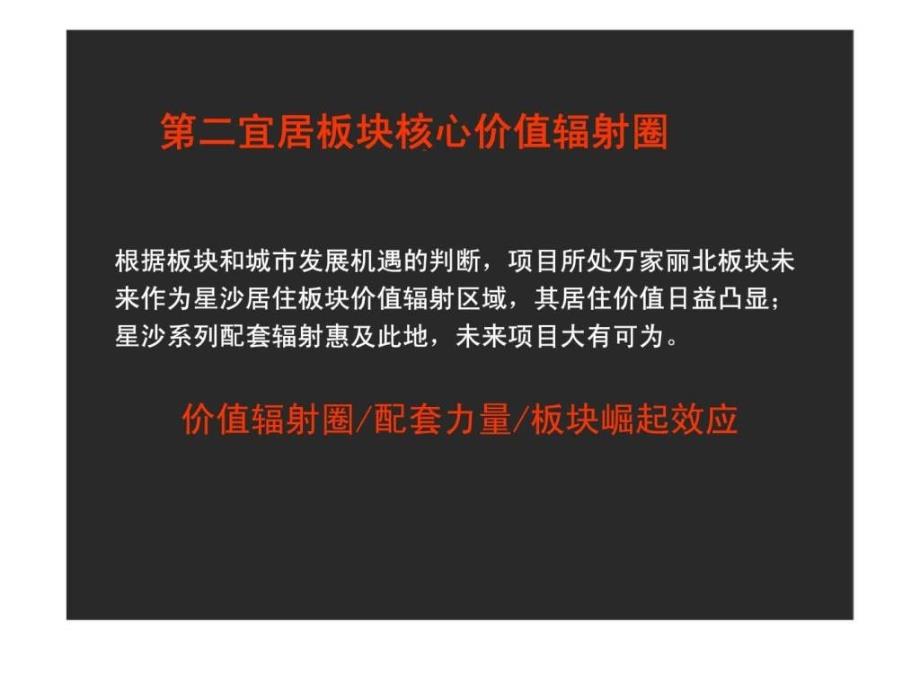 第二宜居板块核心价值辐射圈

根据板块和城市发展机遇的判断，项目所处万家丽北板块未来作为星沙居住板块价值辐射区域，其居住价值日益凸显；星沙系列配套辐射惠及此地，未来项目大有可为。

价值辐射圈/配套力量/板块崛起效应